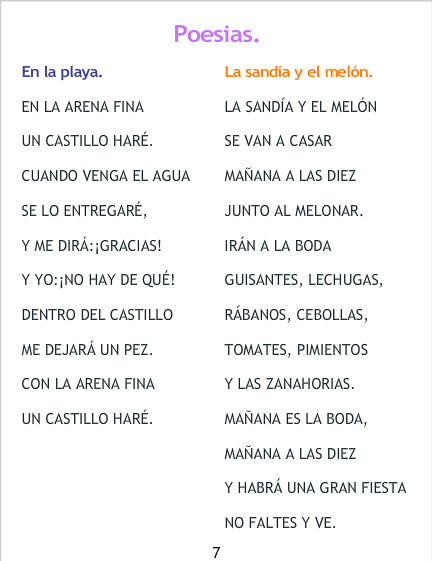 Poesias.

En la playa.

EN LA ARENA FINA
UN CASTILLO HARÉ.
CUANDO VENGA EL AGUA
SE LO ENTREGARÉ,
Y ME DIRÁ:¡GRACIAS!
Y YO:¡NO HAY DE QUÉ!
DENTRO DEL CASTILLO
ME DEJARÁ UN PEZ.
CON LA ARENA FINA
UN CASTILLO HARÉ.

La sandía y el melón.

LA SANDÍA Y EL MELÓN
SE VAN A CASAR
MAÑANA A LAS DIEZ
JUNTO AL MELONAR.
IRÁN A LA BODA
GUISANTES, LECHUGAS,
RÁBANOS, CEBOLLAS,
TOMATES, PIMIENTOS
Y LAS ZANAHORIAS.
MAÑANA ES LA BODA,
MAÑANA A LAS DIEZ
Y HABRÁ UNA GRAN FIESTA
NO FALTES Y VE.

7